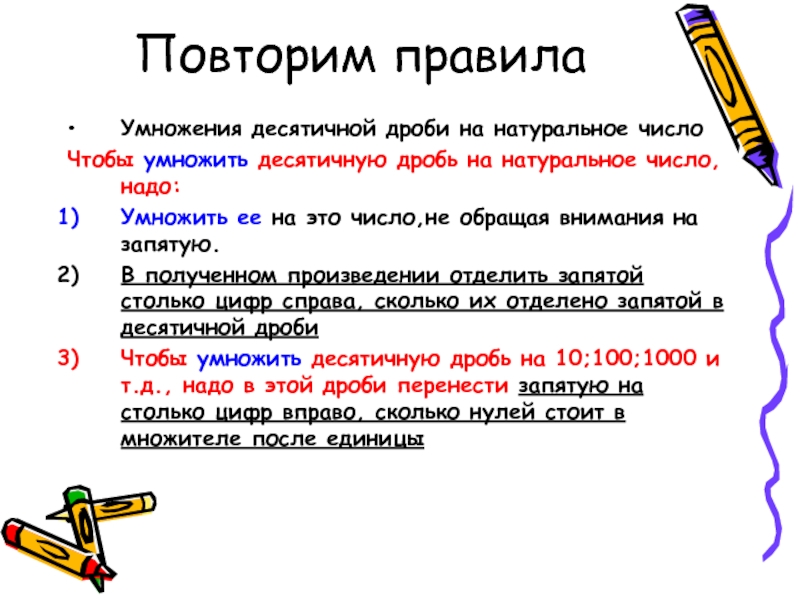 Повторим правила

• Умножения десятичной дроби на натуральное число

Чтобы умножить десятичную дробь на натуральное число, надо:

1) Умножить ее на это число,не обращая внимания на запятую.

2) В полученном произведении отделить запятой столько цифр справа, сколько их отделено запятой в десятичной дроби

3) Чтобы умножить десятичную дробь на 10;100;1000 и т.д., надо в этой дроби перенести запятую на столько цифр вправо, сколько нулей стоит в множителе после единицы